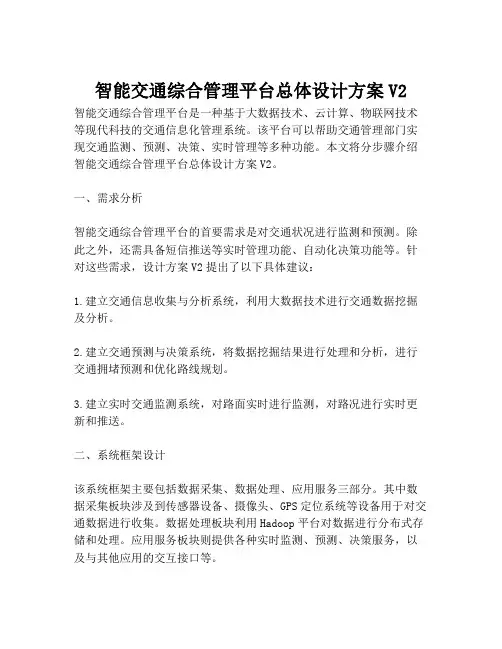 智能交通综合管理平台总体设计方案 V2

智能交通综合管理平台是一种基于大数据技术、云计算、物联网技术等现代科技的交通信息化管理系统。该平台可以帮助交通管理部门实现交通监测、预测、决策、实时管理等多种功能。本文将分步骤介绍智能交通综合管理平台总体设计方案 V2。

一、需求分析

智能交通综合管理平台的首要需求是对交通状况进行监测和预测。除此之外，还需具备短信推送等实时管理功能、自动化决策功能等。针对这些需求，设计方案 V2 提出了以下具体建议：

1.建立交通信息收集与分析系统，利用大数据技术进行交通数据挖掘及分析。

2.建立交通预测与决策系统，将数据挖掘结果进行处理和分析，进行交通拥堵预测和优化路线规划。

3.建立实时交通监测系统，对路面实时进行监测，对路况进行实时更新和推送。

二、系统框架设计

该系统框架主要包括数据采集、数据处理、应用服务三部分。其中数据采集板块涉及到传感器设备、摄像头、GPS 定位系统等设备用于对交通数据进行收集。数据处理板块利用 Hadoop 平台对数据进行分布式存储和处理。应用服务板块则提供各种实时监测、预测、决策服务，以及与其他应用的交互接口等。